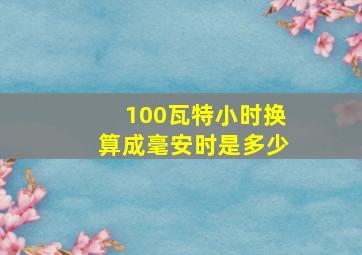 100瓦特小时换算成毫安时是多少